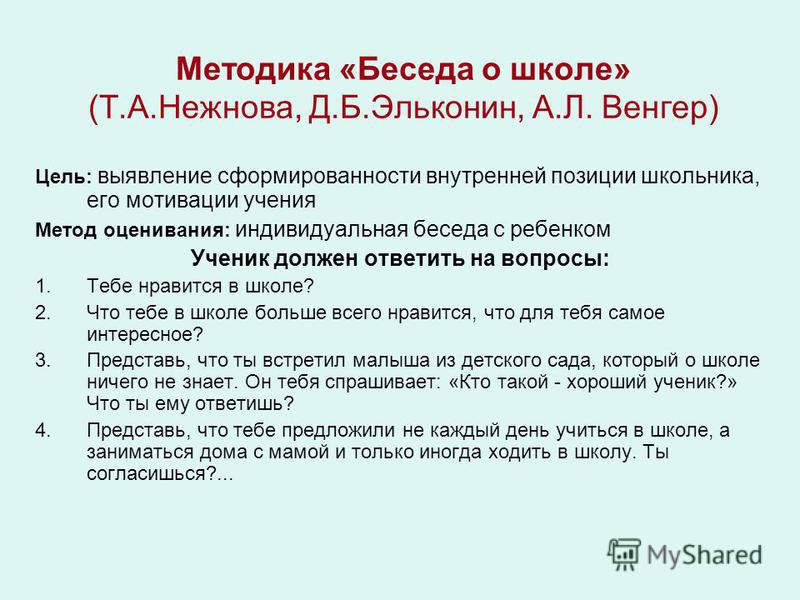 Методика «Беседа о школе»
(Т.А.Нежнова, Д.Б.Эльконин, А.Л. Венгер)

Цель: выявление сформированности внутренней позиции школьника, его мотивации учения

Метод оценивания: индивидуальная беседа с ребенком

Ученик должен ответить на вопросы:

1. Тебе нравится в школе?
2. Что тебе в школе больше всего нравится, что для тебя самое интересное?
3. Представь, что ты встретил малыша из детского сада, который о школе ничего не знает. Он тебя спрашивает: «Кто такой - хороший ученик?» Что ты ему ответишь?
4. Представь, что тебе предложили не каждый день учиться в школе, а заниматься дома с мамой и только иногда ходить в школу. Ты согласишься?...

MyShared